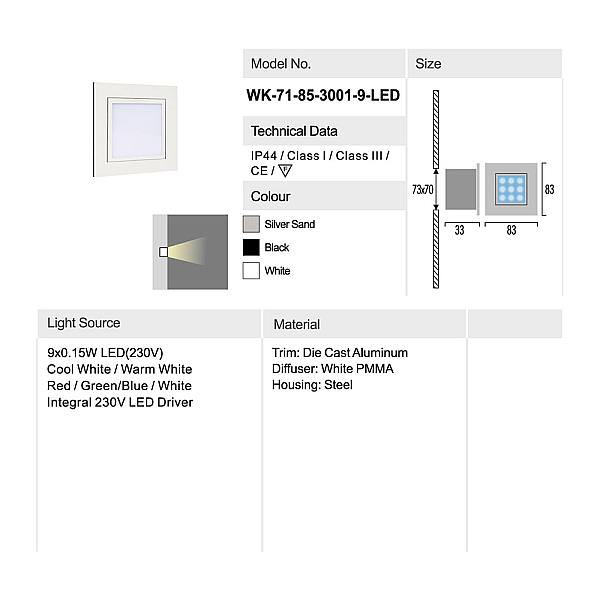 Model No.

WK-71-85-3001-9-LED

Technical Data

IP44 / Class I / Class III / CE / F

Colour

Silver Sand

Black

White

Size

73x70

83

33

83

Light Source

9x0.15W LED(230V)
Cool White / Warm White
Red / Green/Blue / White
Integral 230V LED Driver

Material

Trim: Die Cast Aluminum
Diffuser: White PMMA
Housing: Steel